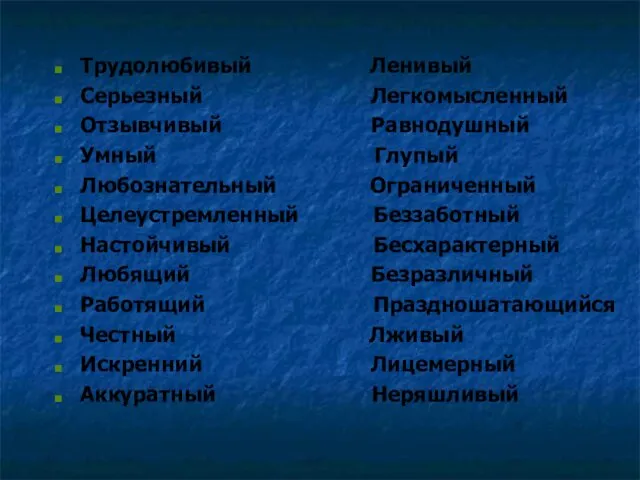 - Трудолюбивый Ленивый
- Серьезный Легкомысленный
- Отзывчивый Равнодушный
- Умный Глупый
- Любознательный Ограниченный
- Целеустремленный Беззаботный
- Настойчивый Бесхарактерный
- Любящий Безразличный
- Работящий Праздношатающийся
- Честный Лживый
- Искренний Лицемерный
- Аккуратный Неряшливый